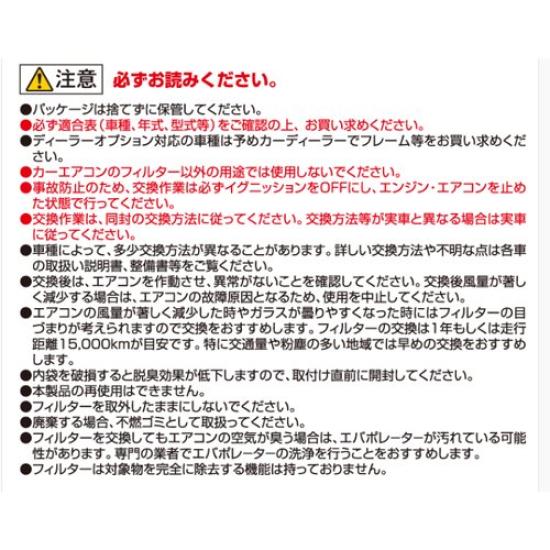 注意 必ずお読みください。

●パッケージは捨てずに保管してください。
●必ず適合表（車種、年式、型式等）をご確認の上、お買い求めください。
●ディーラーオプション対応の車種は予めカーディーラーでフレーム等をお買い求めください。
●カーエアコンのフィルター以外の用途では使用しないでください。
●事故防止のため、交換作業は必ずイグニッションをOFFにし、エンジン・エアコンを止めた状態で行ってください。
●交換作業は、同封の交換方法に従ってください。交換方法等が実車と異なる場合は実車に従ってください。
●車種によって、多少交換方法が異なることがあります。詳しい交換方法や不明な点は各車の取扱い説明書、整備書等をご覧ください。
●交換後は、エアコンを作動させ、異常がないことを確認してください。交換後風量が著しく減少する場合は、エアコンの故障原因となるため、使用を中止してください。
●エアコンの風量が著しく減少した時やガラスが曇りやすくなった時にはフィルターの目づまりが考えられますので交換をおすすめします。フィルターの交換は1年もしくは走行距離15,000kmが目安です。特に交通量や粉塵の多い地域では早めの交換をおすすめします。
●内袋を破損すると脱臭効果が低下しますので、取付け直前に開封してください。
●本製品の再使用はできません。
●フィルターを取外したままにしないでください。
●廃棄する場合、不燃ゴミとして取扱ってください。
●フィルターを交換してもエアコンの空気が臭う場合は、エバポレーターが汚れている可能性があります。専門の業者でエバポレーターの洗浄を行うことをおすすめします。
●フィルターは対象物を完全に除去する機能は持っておりません。